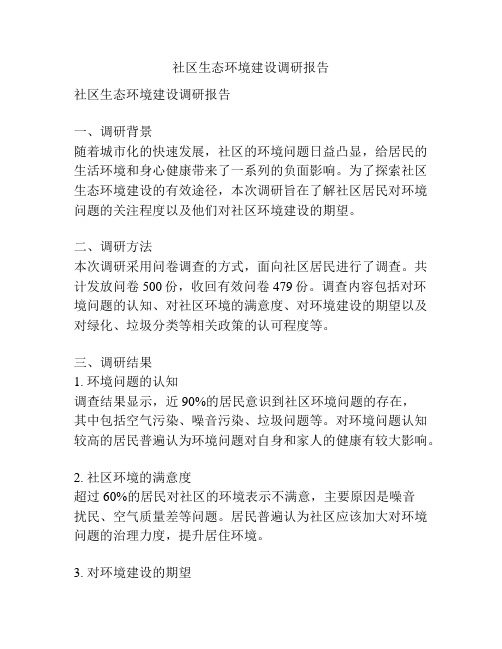 社区生态环境建设调研报告

社区生态环境建设调研报告

一、调研背景
随着城市化的快速发展，社区的环境问题日益凸显，给居民的生活环境和身心健康带来了一系列的负面影响。为了探索社区生态环境建设的有效途径，本次调研旨在了解社区居民对环境问题的关注程度以及他们对社区环境建设的期望。

二、调研方法
本次调研采用问卷调查的方式，面向社区居民进行了调查。共计发放问卷 500 份，收回有效问卷 479 份。调查内容包括对环境问题的认知、对社区环境的满意度、对环境建设的期望以及对绿化、垃圾分类等相关政策的认可程度等。

三、调研结果
1. 环境问题的认知
调查结果显示，近 90%的居民意识到社区环境问题的存在，其中包括空气污染、噪音污染、垃圾问题等。对环境问题认知较高的居民普遍认为环境问题对自身和家人的健康有较大影响。

2. 社区环境的满意度
超过 60%的居民对社区的环境表示不满意，主要原因是噪音扰民、空气质量差等问题。居民普遍认为社区应该加大对环境问题的治理力度，提升居住环境。

3. 对环境建设的期望